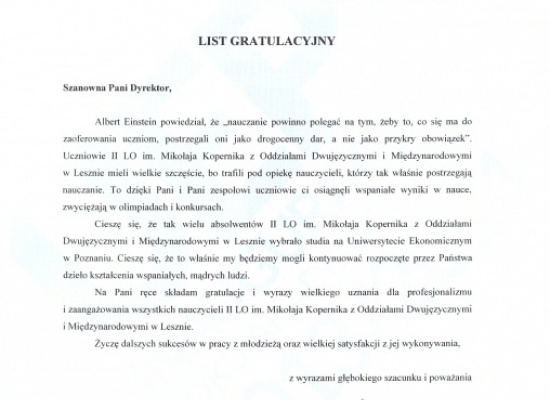 LIST GRATULACYJNY

Szanowna Pani Dyrektor,

Albert Einstein powiedział, że „nauczanie powinno polegać na tym, żeby to, co się ma do zaoferowania uczniom, postrzegali oni jako drogocenny dar, a nie jako przykry obowiązek". Uczniowie II LO im. Mikołaja Kopernika z Oddziałami Dwujęzycznymi i Międzynarodowymi w Lesznie mieli wielkie szczęście, bo trafili pod opiekę nauczycieli, którzy tak właśnie postrzegają nauczanie. To dzięki Pani i Pani zespołowi uczniowie ci osiągnęli wspaniałe wyniki w nauce, zwyciężają w olimpiadach i konkursach.

Cieszę się, że tak wielu absolwentów II LO im. Mikołaja Kopernika z Oddziałami Dwujęzycznymi i Międzynarodowymi w Lesznie wybrało studia na Uniwersytecie Ekonomicznym w Poznaniu. Cieszę się, że to właśnie my będziemy mogli kontynuować rozpoczęte przez Państwa dzieło kształcenia wspaniałych, mądrych ludzi.

Na Pani ręce składam gratulacje i wyrazy wielkiego uznania dla profesjonalizmu i zaangażowania wszystkich nauczycieli II LO im. Mikołaja Kopernika z Oddziałami Dwujęzycznymi i Międzynarodowymi w Lesznie.

Życzę dalszych sukcesów w pracy z młodzieżą oraz wielkiej satysfakcji z jej wykonywania,

z wyrazami głębokiego szacunku i poważania